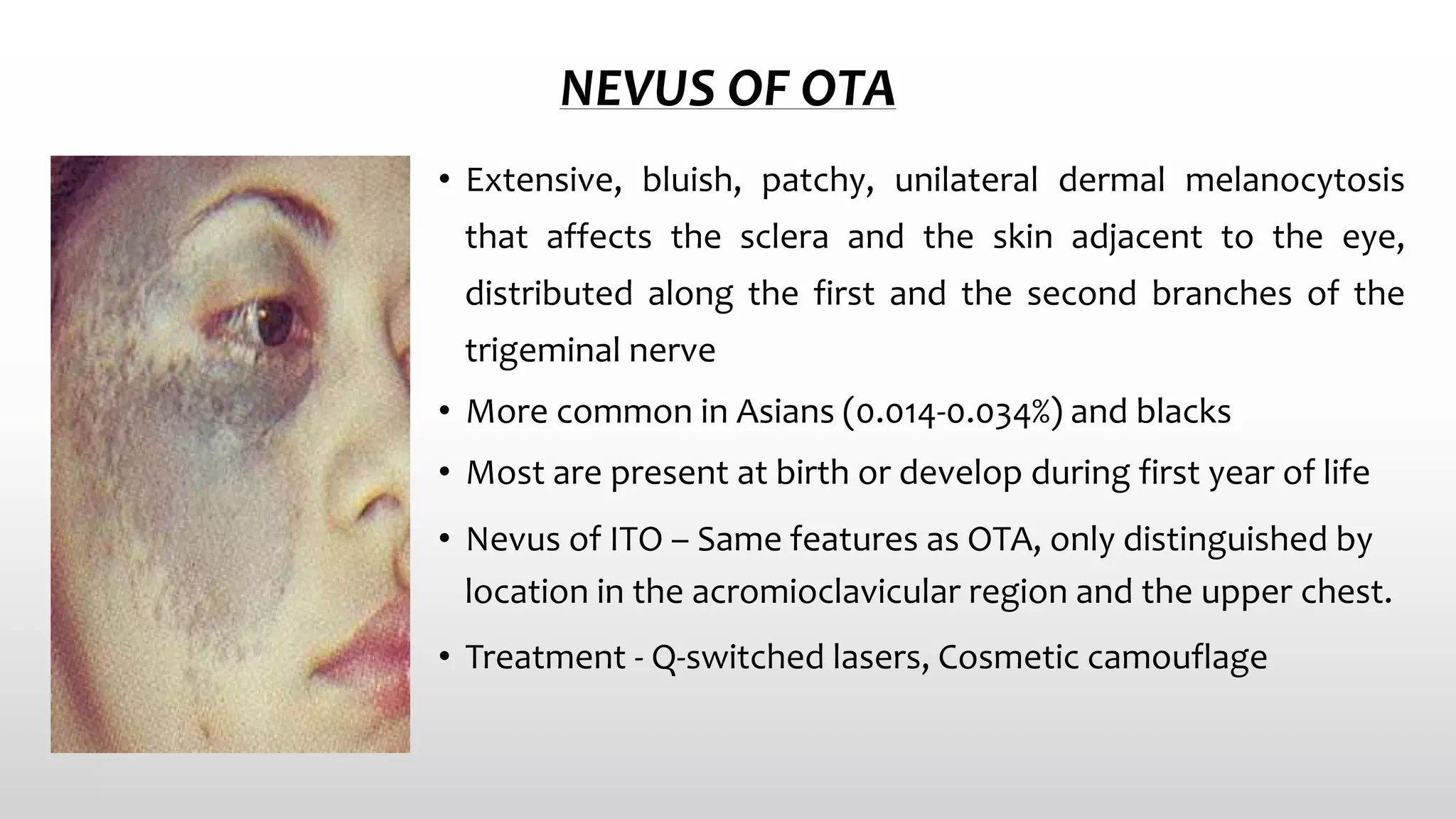 NEVUS OF OTA

• Extensive, bluish, patchy, unilateral dermal melanocytosis that affects the sclera and the skin adjacent to the eye, distributed along the first and the second branches of the trigeminal nerve

• More common in Asians (0.014-0.034%) and blacks

• Most are present at birth or develop during first year of life

• Nevus of ITO – Same features as OTA, only distinguished by location in the acromioclavicular region and the upper chest.

• Treatment - Q-switched lasers, Cosmetic camouflage